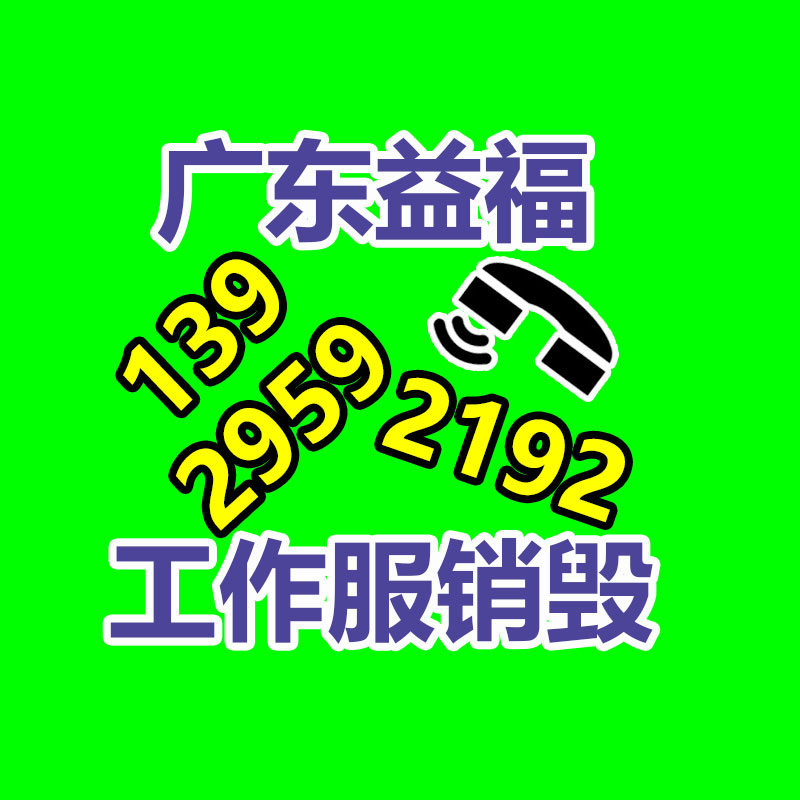 广东益福

139
2959
2192

工作服销毁